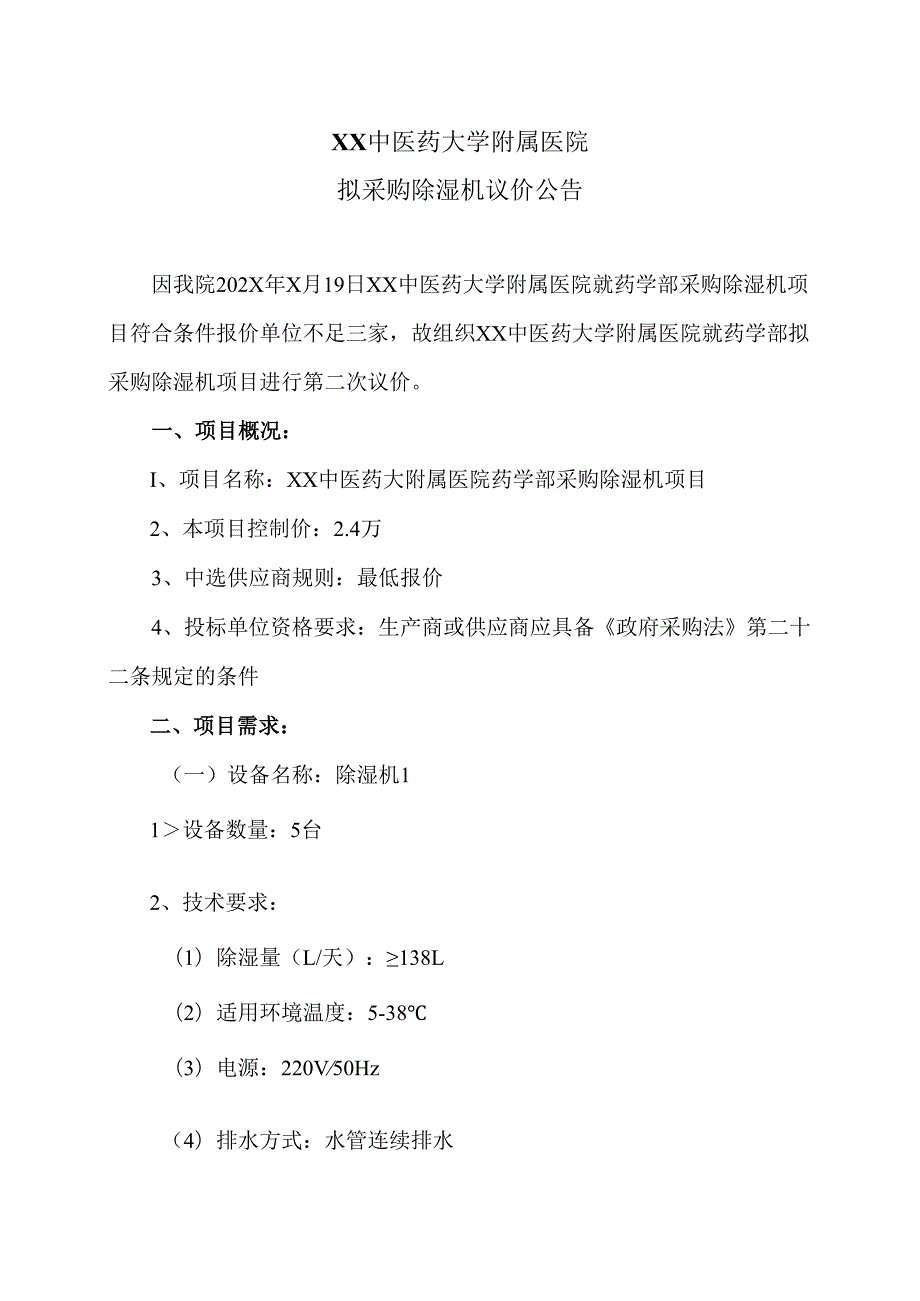 XX中医药大学附属医院
拟采购除湿机议价公告

因我院202X年X月19日XX中医药大学附属医院就药学部采购除湿机项目符合条件报价单位不足三家，故组织XX中医药大学附属医院就药学部拟采购除湿机项目进行第二次议价。

一、项目概况：

I、项目名称：XX中医药大附属医院药学部采购除湿机项目

2、本项目控制价：2.4万

3、中选供应商规则：最低报价

4、投标单位资格要求：生产商或供应商应具备《政府采购法》第二十二条规定的条件

二、项目需求：

（一）设备名称：除湿机1

1＞设备数量：5台

2、技术要求：

（1）除湿量（L/天）：≥138L

（2）适用环境温度：5-38℃

（3）电源：220V/50Hz

（4）排水方式：水管连续排水